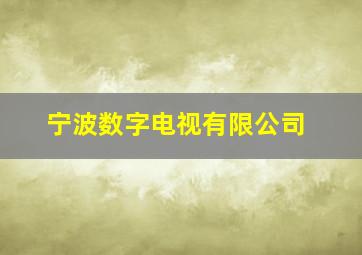 宁波数字电视有限公司